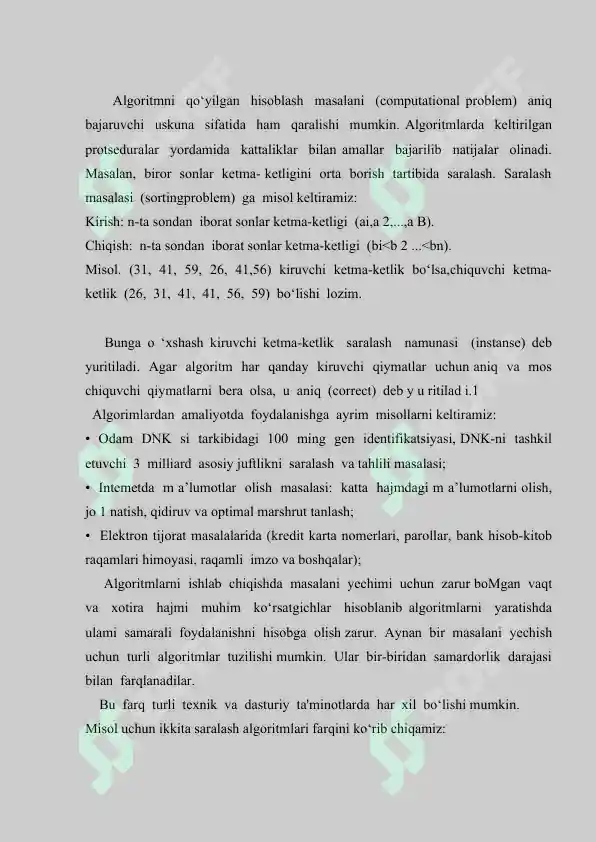 Algoritmni qo‘yilgan hisoblash masalani (computational problem) aniq bajaruvchi uskuna sifatida ham qaralishi mumkin. Algoritmlarda keltirilgan protseduralar yordamida kattaliklar bilan amallar bajarilib natijalar olinadi. Masalan, biror sonlar ketma- ketligini orta borish tartibida saralash. Saralash masalasi (sortingproblem) ga misol keltiramiz:
Kirish: n-ta sondan iborat sonlar ketma-ketligi (ai,a 2,...,a B).
Chiqish: n-ta sondan iborat sonlar ketma-ketligi (bi<b 2 ...<bn).
Misol. (31, 41, 59, 26, 41,56) kiruvchi ketma-ketlik bo‘lsa,chiquvchi ketma-ketlik (26, 31, 41, 41, 56, 59) bo‘lishi lozim.

Bunga o ‘xshash kiruvchi ketma-ketlik saralash namunasi (instanse) deb yuritiladi. Agar algoritm har qanday kiruvchi qiymatlar uchun aniq va mos chiquvchi qiymatlarni bera olsa, u aniq (correct) deb y u ritilad i.1
Algorimlardan amaliyotda foydalanishga ayrim misollarni keltiramiz:
• Odam DNK si tarkibidagi 100 ming gen identifikatsiyasi, DNK-ni tashkil etuvchi 3 milliard asosiy juftlikni saralash va tahlili masalasi;
• Intemetda m a’lumotlar olish masalasi: katta hajmdagi m a’lumotlarni olish, jo 1 natish, qidiruv va optimal marshrut tanlash;
• Elektron tijorat masalalarida (kredit karta nomerlari, parollar, bank hisob-kitob raqamlari himoyasi, raqamli imzo va boshqalar);
Algoritmlarni ishlab chiqishda masalani yechimi uchun zarur boMgan vaqt va xotira hajmi muhim ko‘rsatgichlar hisoblanib algoritmlarni yaratishda ulami samarali foydalanishni hisobga olish zarur. Aynan bir masalani yechish uchun turli algoritmlar tuzilishi mumkin. Ular bir-biridan samardorlik darajasi bilan farqlanadilar.
Bu farq turli texnik va dasturiy ta'minotlarda har xil bo‘lishi mumkin.
Misol uchun ikkita saralash algoritmlari farqini ko‘rib chiqamiz: